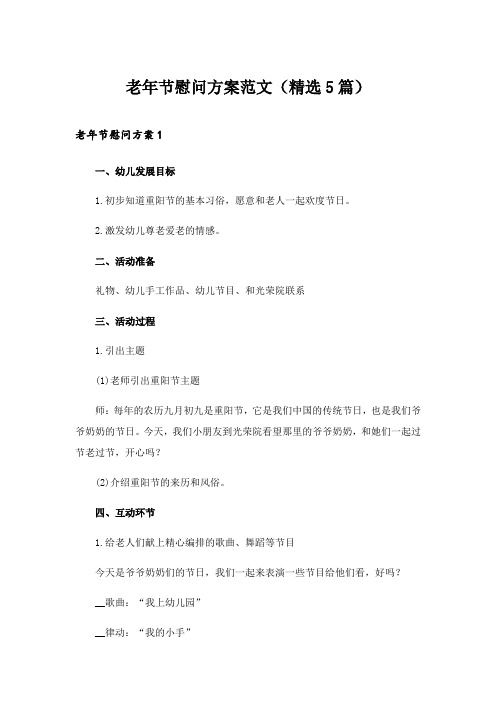 老年节慰问方案范文（精选5篇）

老年节慰问方案1

一、幼儿发展目标

1.初步知道重阳节的基本习俗，愿意和老人一起欢度节日。

2.激发幼儿尊老爱老的情感。

二、活动准备

礼物、幼儿手工作品、幼儿节目、和光荣院联系

三、活动过程

1.引出主题

(1)老师引出重阳节主题

师：每年的农历九月初九是重阳节，它是我们中国的传统节日，也是我们爷爷奶奶的节日。今天，我们小朋友到光荣院看望那里的爷爷奶奶，和她们一起过节老过节，开心吗？

(2)介绍重阳节的来历和风俗。

四、互动环节

1.给老人们献上精心编排的歌曲、舞蹈等节目

今天是爷爷奶奶们的节日，我们一起来表演一些节目给他们看，好吗？

__歌曲：“我上幼儿园”

__律动：“我的小手”